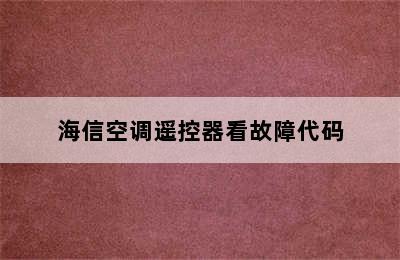 海信空调遥控器看故障代码